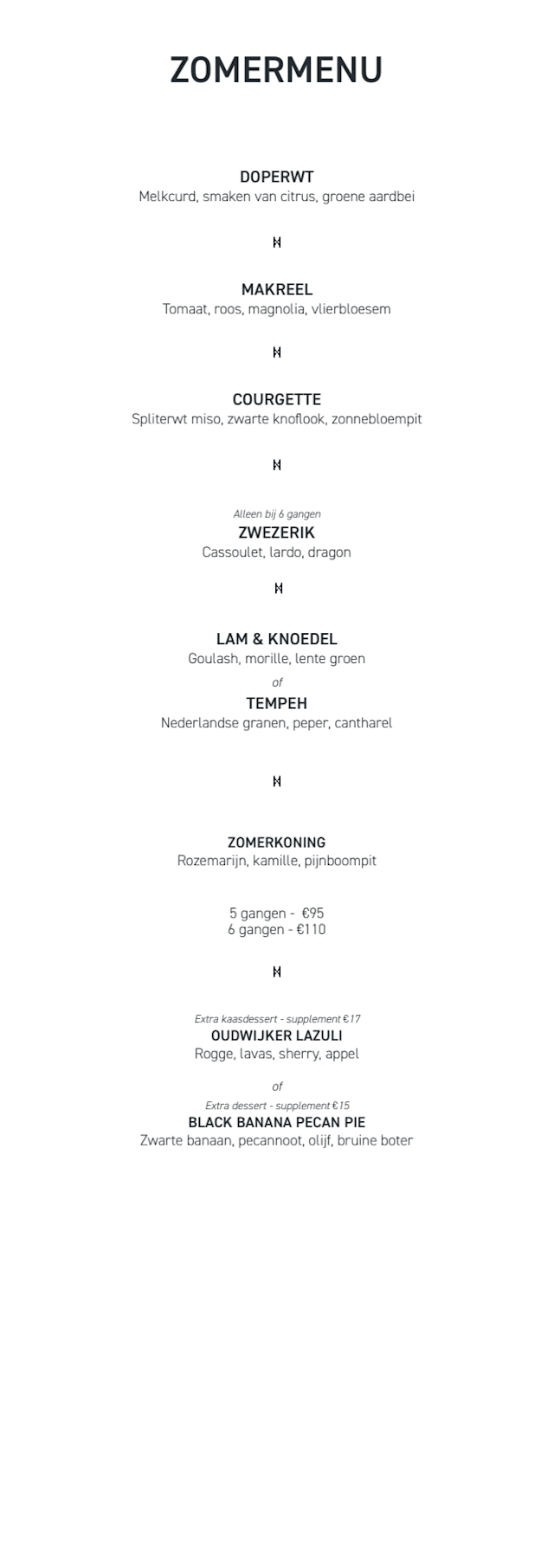 ZOMERMENU

DOPERWT
Melkcurd, smaken van citrus, groene aardbei

MAKREEL
Tomaat, roos, magnolia, vlierbloesem

COURGETTE
Spliterwt miso, zwarte knoflook, zonnebloempit

Alleen bij 6 gangen
ZWEZERIK
Cassoulet, lardo, dragon

LAM & KNOEDEL
Goulash, morille, lente groen
of
TEMPEH
Nederlandse granen, peper, cantharel

ZOMERKONING
Rozemarijn, kamille, pijnboompit

5 gangen - €95
6 gangen - €110

Extra kaasdessert - supplement €17
OUDWIJKER LAZULI
Rogge, lavas, sherry, appel

of
Extra dessert - supplement €15
BLACK BANANA PECAN PIE
Zwarte banaan, pecannoot, olijf, bruine boter